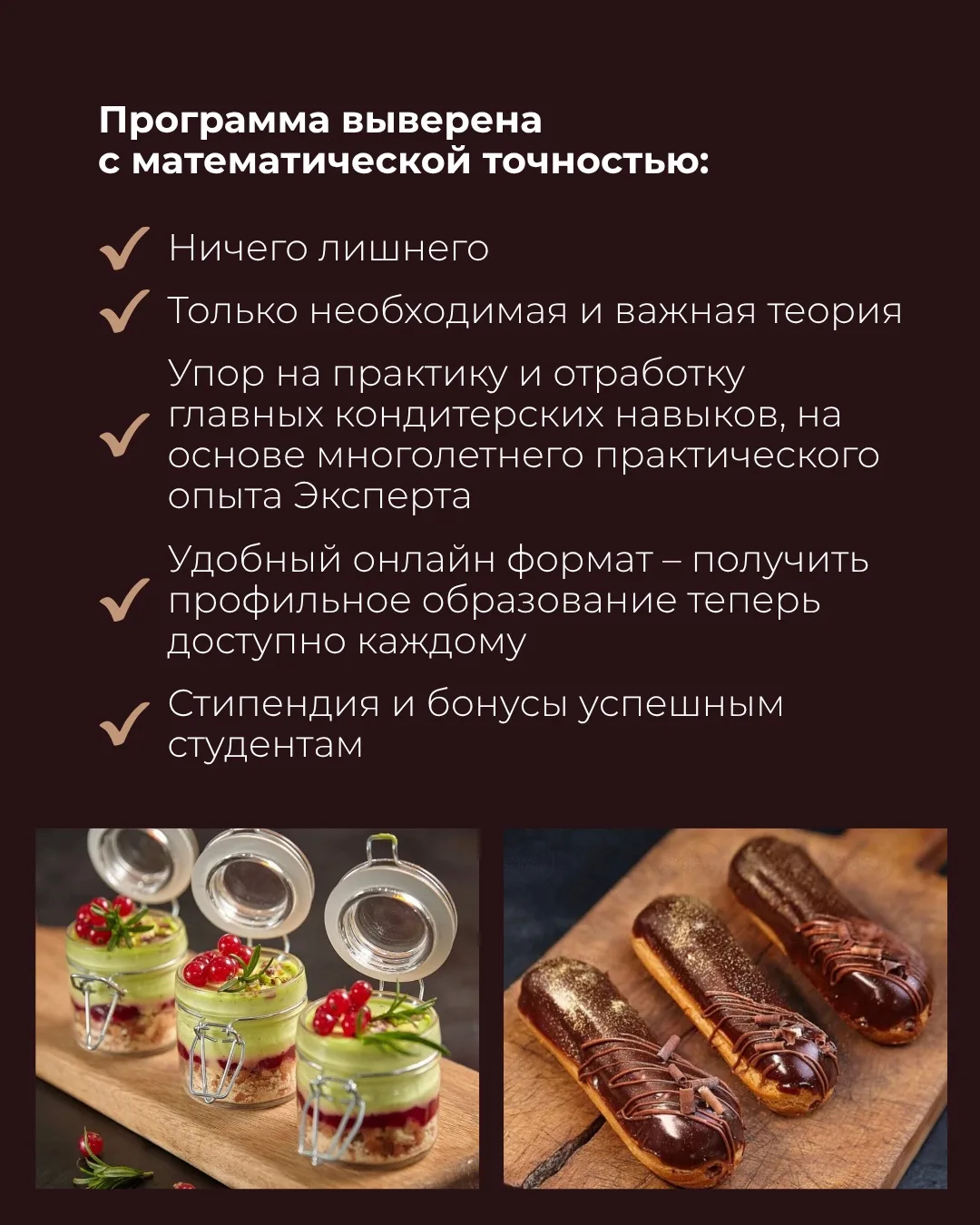 Программа выверена с математической точностью:

✓ Ничего лишнего

✓ Только необходимая и важная теория

✓ Упор на практику и отработку главных кондитерских навыков, на основе многолетнего практического опыта Эксперта

✓ Удобный онлайн формат – получить профильное образование теперь доступно каждому

✓ Стипендия и бонусы успешным студентам